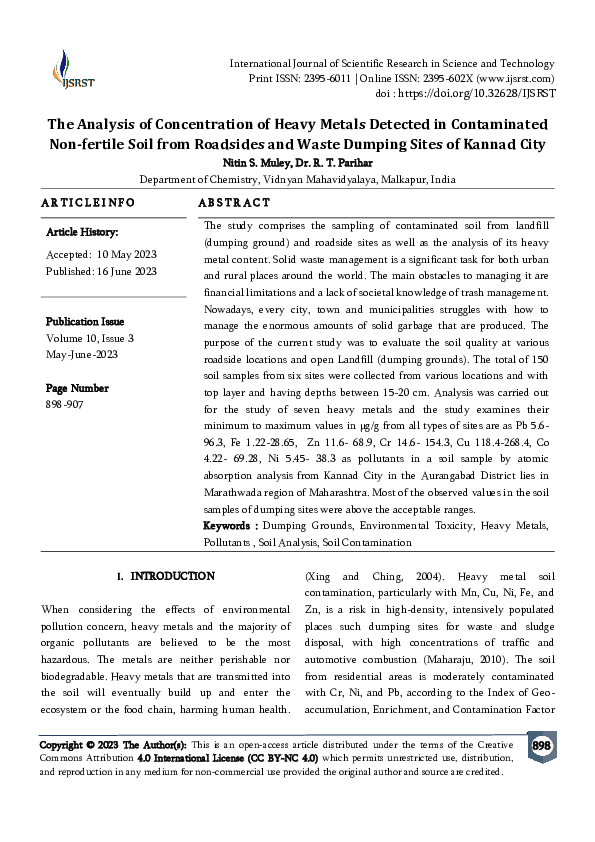 IJSRST

International Journal of Scientific Research in Science and Technology
Print ISSN: 2395-6011 | Online ISSN: 2395-602X (www.ijsrst.com)
doi : https://doi.org/10.32628/IJSRST

The Analysis of Concentration of Heavy Metals Detected in Contaminated Non-fertile Soil from Roadsides and Waste Dumping Sites of Kannad City
Nitin S. Muley, Dr. R. T. Parihar
Department of Chemistry, Vidnyan Mahavidyalaya, Malkapur, India

ARTICLEINFO

Article History:
Accepted: 10 May 2023
Published: 16 June 2023

Publication Issue
Volume 10, Issue 3
May-June-2023

Page Number
898-907

ABSTRACT

The study comprises the sampling of contaminated soil from landfill (dumping ground) and roadside sites as well as the analysis of its heavy metal content. Solid waste management is a significant task for both urban and rural places around the world. The main obstacles to managing it are financial limitations and a lack of societal knowledge of trash management. Nowadays, every city, town and municipalities struggles with how to manage the enormous amounts of solid garbage that are produced. The purpose of the current study was to evaluate the soil quality at various roadside locations and open Landfill (dumping grounds). The total of 150 soil samples from six sites were collected from various locations and with top layer and having depths between 15-20 cm. Analysis was carried out for the study of seven heavy metals and the study examines their minimum to maximum values in μg/g from all types of sites are as Pb 5.6-96.3, Fe 1.22-28.65, Zn 11.6- 68.9, Cr 14.6- 154.3, Cu 118.4-268.4, Co 4.22- 69.28, Ni 5.45- 38.3 as pollutants in a soil sample by atomic absorption analysis from Kannad City in the Aurangabad District lies in Marathwada region of Maharashtra. Most of the observed values in the soil samples of dumping sites were above the acceptable ranges.
Keywords : Dumping Grounds, Environmental Toxicity, Heavy Metals, Pollutants , Soil Analysis, Soil Contamination

I. INTRODUCTION

When considering the effects of environmental pollution concern, heavy metals and the majority of organic pollutants are believed to be the most hazardous. The metals are neither perishable nor biodegradable. Heavy metals that are transmitted into the soil will eventually build up and enter the ecosystem or the food chain, harming human health.

(Xing and Ching, 2004). Heavy metal soil contamination, particularly with Mn, Cu, Ni, Fe, and Zn, is a risk in high-density, intensively populated places such dumping sites for waste and sludge disposal, with high concentrations of traffic and automotive combustion (Maharaju, 2010). The soil from residential areas is moderately contaminated with Cr, Ni, and Pb, according to the Index of Geo-accumulation, Enrichment, and Contamination Factor

Copyright © 2023 The Author(s): This is an open-access article distributed under the terms of the Creative Commons Attribution 4.0 International License (CC BY-NC 4.0) which permits unrestricted use, distribution, and reproduction in any medium for non-commercial use provided the original author and source are credited.

898